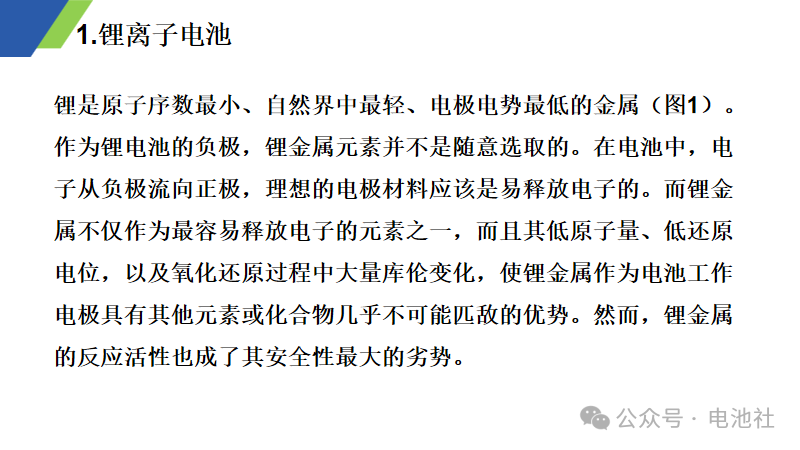 1.锂离子电池

锂是原子序数最小、自然界中最轻、电极电势最低的金属（图1）。作为锂电池的负极，锂金属元素并不是随意选取的。在电池中，电子从负极流向正极，理想的电极材料应该是易释放电子的。而锂金属不仅作为最容易释放电子的元素之一，而且其低原子量、低还原电位，以及氧化还原过程中大量库伦变化，使锂金属作为电池工作电极具有其他元素或化合物几乎不可能匹敌的优势。然而，锂金属的反应活性也成了其安全性最大的劣势。

公众号 · 电池社